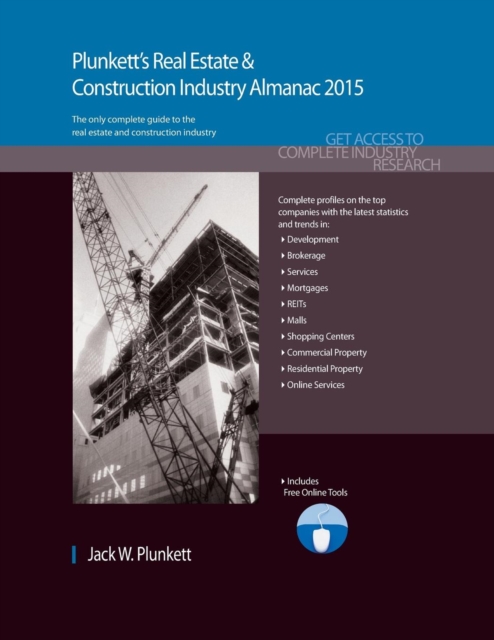 Plunkett's Real Estate & Construction Industry Almanac 2015

The only complete guide to the real estate and construction industry

GET ACCESS TO COMPLETE INDUSTRY RESEARCH

Complete profiles on the top companies with the latest statistics and trends in:

‣ Development
‣ Brokerage
‣ Services
‣ Mortgages
‣ REITs
‣ Malls
‣ Shopping Centers
‣ Commercial Property
‣ Residential Property
‣ Online Services

‣ Includes Free Online Tools

Jack W. Plunkett